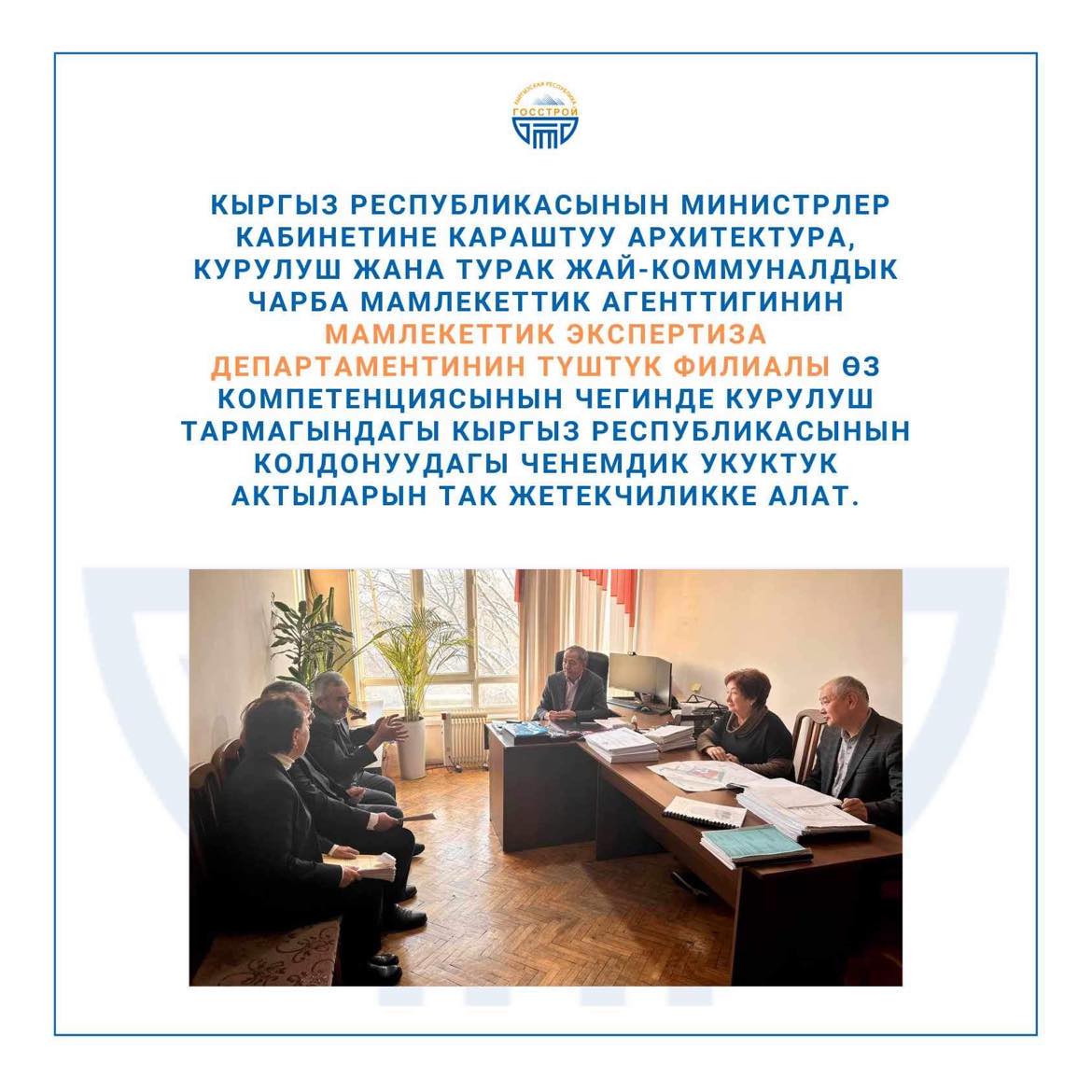 КЫРГЫЗСКАЯ РЕСПУБЛИКА
ГОССТРОЙ

КЫРГЫЗ РЕСПУБЛИКАСЫНЫН МИНИСТРЛЕР КАБИНЕТИНЕ КАРАШТУУ АРХИТЕКТУРА, КУРУЛУШ ЖАНА ТУРАК ЖАЙ-КОММУНАЛДЫК ЧАРБА МАМЛЕКЕТТИК АГЕНТТИГИНИН МАМЛЕКЕТТИК ЭКСПЕРТИЗА ДЕПАРТАМЕНТИНИН ТҮШТҮК ФИЛИАЛЫ ӨЗ КОМПЕТЕНЦИЯСЫНЫН ЧЕГИНДЕ КУРУЛУШ ТАРМАГЫНДАГЫ КЫРГЫЗ РЕСПУБЛИКАСЫНЫН КОЛДОНУУДАГЫ ЧЕНЕМДИК УКУКТУК АКТЫЛАРЫН ТАК ЖЕТЕКЧИЛИККЕ АЛАТ.